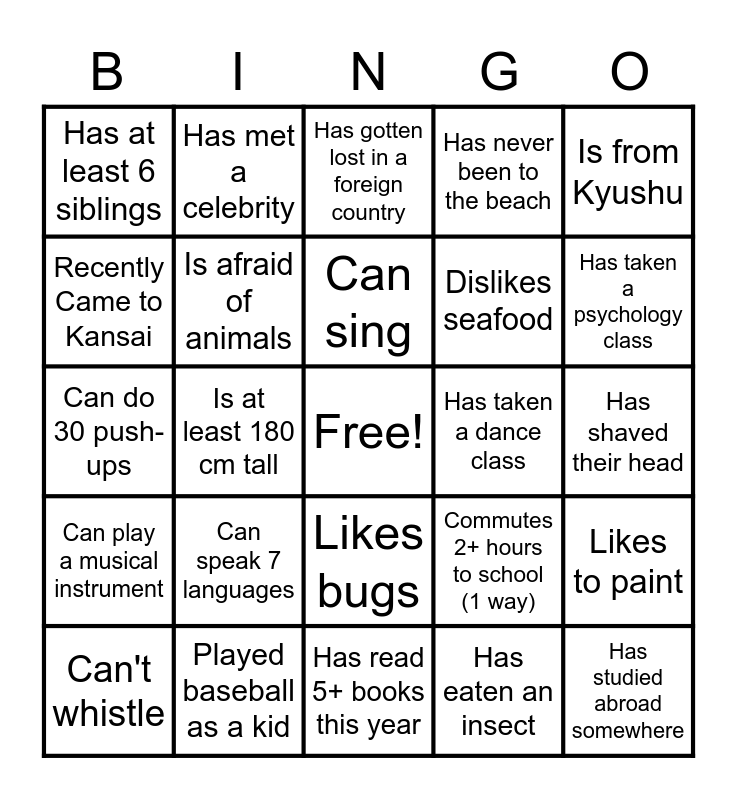 | B | I | N | G | O |
|---|---|---|---|---|
| Has at least 6 siblings | Has met a celebrity | Has gotten lost in a foreign country | Has never been to the beach | Is from Kyushu |
| Recently Came to Kansai | Is afraid of animals | Can sing | Dislikes seafood | Has taken a psychology class |
| Can do 30 push-ups | Is at least 180 cm tall | Free! | Has taken a dance class | Has shaved their head |
| Can play a musical instrument | Can speak 7 languages | Likes bugs | Commutes 2+ hours to school (1 way) | Likes to paint |
| Can't whistle | Played baseball as a kid | Has read 5+ books this year | Has eaten an insect | Has studied abroad somewhere |